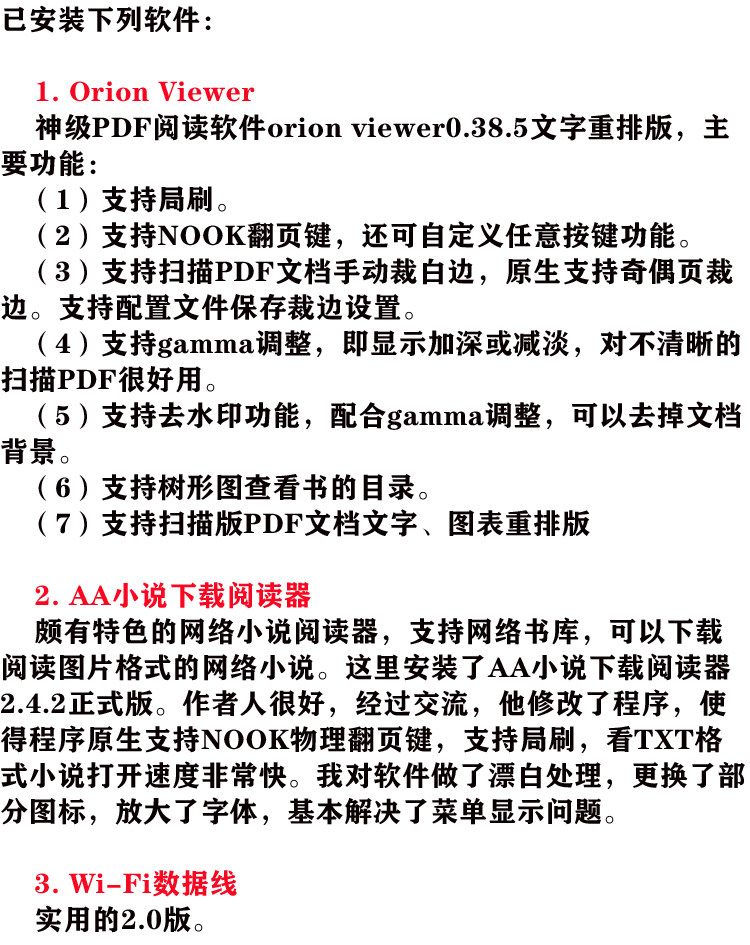 已安装下列软件：

1. Orion Viewer
神级PDF阅读软件orion viewer0.38.5文字重排版，主要功能：
（1）支持局刷。
（2）支持NOOK翻页键，还可自定义任意按键功能。
（3）支持扫描PDF文档手动裁白边，原生支持奇偶页裁边。支持配置文件保存裁边设置。
（4）支持gamma调整，即显示加深或减淡，对不清晰的扫描PDF很好用。
（5）支持去水印功能，配合gamma调整，可以去掉文档背景。
（6）支持树形图查看书的目录。
（7）支持扫描版PDF文档文字、图表重排版

2. AA小说下载阅读器
颇有特色的网络小说阅读器，支持网络书库，可以下载阅读图片格式的网络小说。这里安装了AA小说下载阅读器2.4.2正式版。作者人很好，经过交流，他修改了程序，使得程序原生支持NOOK物理翻页键，支持局刷，看TXT格式小说打开速度非常快。我对软件做了漂白处理，更换了部分图标，放大了字体，基本解决了菜单显示问题。

3. Wi-Fi数据线
实用的2.0版。